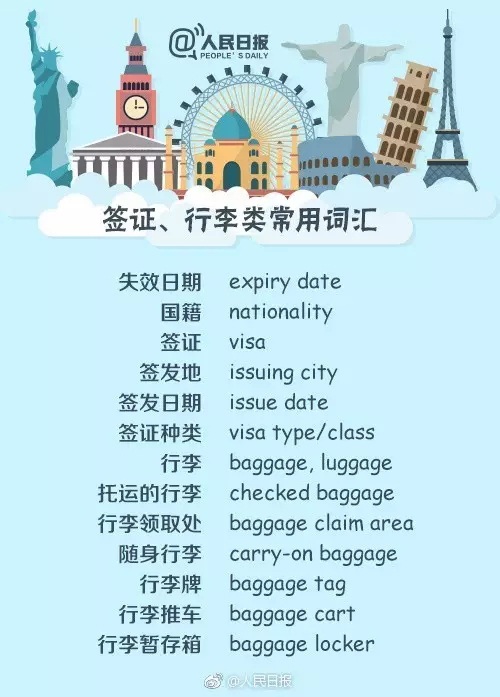 @人民日报
PEOPLE'S DAILY

签证、行李类常用词汇

失效日期 expiry date
国籍 nationality
签证 visa
签发地 issuing city
签发日期 issue date
签证种类 visa type/class
行李 baggage, luggage
托运的行李 checked baggage
行李领取处 baggage claim area
随身行李 carry-on baggage
行李牌 baggage tag
行李推车 baggage cart
行李暂存箱 baggage locker

@人民日报